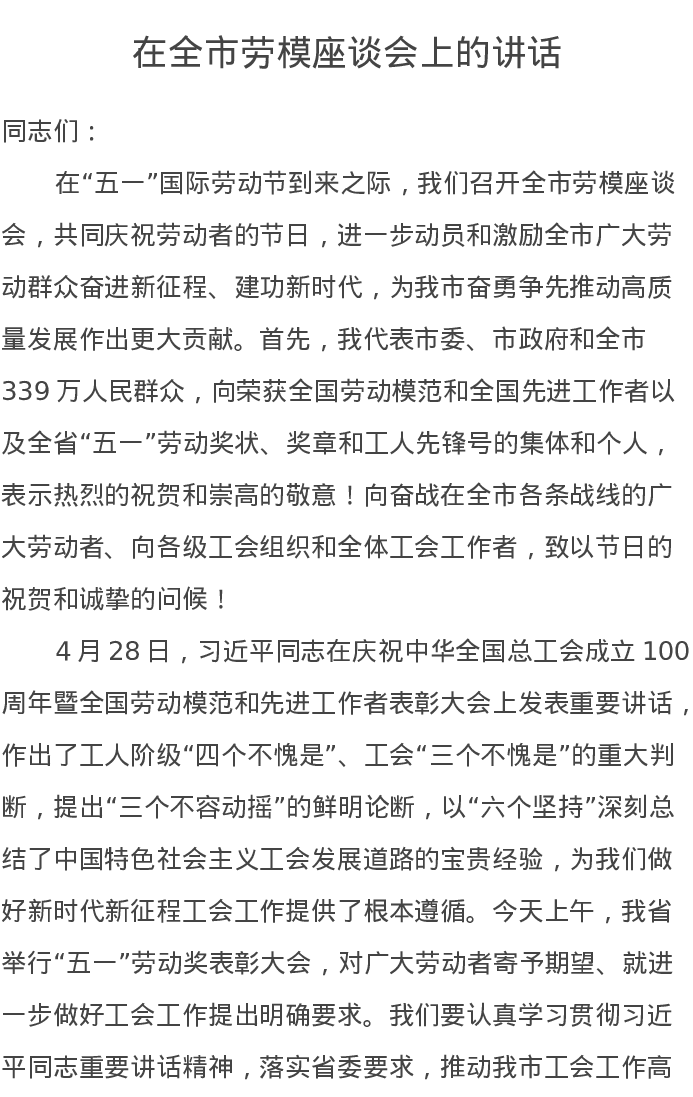 在全市劳模座谈会上的讲话

同志们：

在“五一”国际劳动节到来之际，我们召开全市劳模座谈会，共同庆祝劳动者的节日，进一步动员和激励全市广大劳动群众奋进新征程、建功新时代，为我市奋勇争先推动高质量发展作出更大贡献。首先，我代表市委、市政府和全市339万人民群众，向荣获全国劳动模范和全国先进工作者以及全省“五一”劳动奖状、奖章和工人先锋号的集体和个人，表示热烈的祝贺和崇高的敬意！向奋战在全市各条战线的广大劳动者、向各级工会组织和全体工会工作者，致以节日的祝贺和诚挚的问候！

4月28日，习近平同志在庆祝中华全国总工会成立100周年暨全国劳动模范和先进工作者表彰大会上发表重要讲话，作出了工人阶级“四个不愧是”、工会“三个不愧是”的重大判断，提出“三个不容动摇”的鲜明论断，以“六个坚持”深刻总结了中国特色社会主义工会发展道路的宝贵经验，为我们做好新时代新征程工会工作提供了根本遵循。今天上午，我省举行“五一”劳动奖表彰大会，对广大劳动者寄予期望、就进一步做好工会工作提出明确要求。我们要认真学习贯彻习近平同志重要讲话精神，落实省委要求，推动我市工会工作高